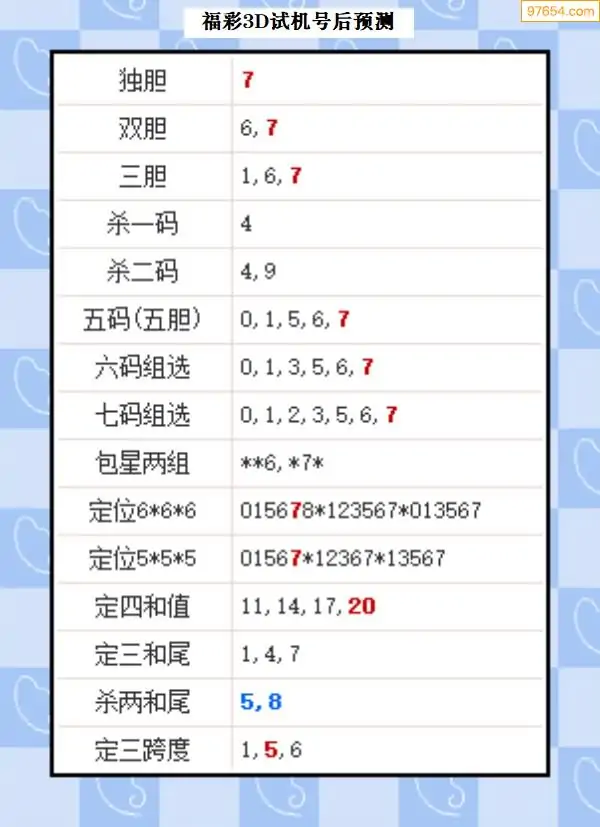 福彩3D试机号后预测

97654.com

| 独胆 | 7 |
|---|---|
| 双胆 | 6, 7 |
| 三胆 | 1, 6, 7 |
| 杀一码 | 4 |
| 杀二码 | 4, 9 |
| 五码(五胆) | 0, 1, 5, 6, 7 |
| 六码组选 | 0, 1, 3, 5, 6, 7 |
| 七码组选 | 0, 1, 2, 3, 5, 6, 7 |
| 包星两组 | \*\*6, \*7\* |
| 定位6\*6\*6 | 015678\*123567\*013567 |
| 定位5\*5\*5 | 01567\*12367\*13567 |
| 定四和值 | 11, 14, 17, 20 |
| 定三和尾 | 1, 4, 7 |
| 杀两和尾 | 5, 8 |
| 定三跨度 | 1, 5, 6 |